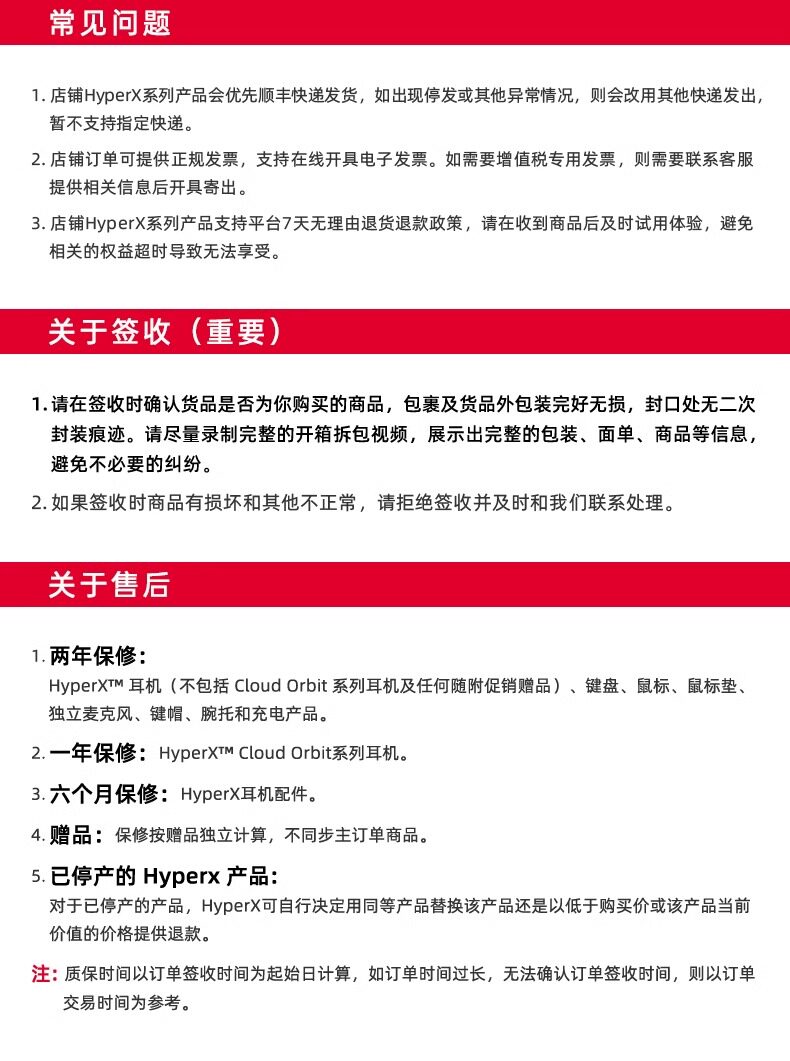 常见问题

1. 店铺HyperX系列产品会优先顺丰快递发货，如出现停发或其他异常情况，则会改用其他快递发出，暂不支持指定快递。

2. 店铺订单可提供正规发票，支持在线开具电子发票。如需要增值税专用发票，则需要联系客服提供相关信息后开具寄出。

3. 店铺HyperX系列产品支持平台7天无理由退货退款政策，请在收到商品后及时试用体验，避免相关的权益超时导致无法享受。

关于签收（重要）

1. 请在签收时确认货品是否为你购买的商品，包裹及货品外包装完好无损，封口处无二次封装痕迹。请尽量录制完整的开箱拆包视频，展示出完整的包装、面单、商品等信息，避免不必要的纠纷。

2. 如果签收时商品有损坏和其他不正常，请拒绝签收并及时和我们联系处理。

关于售后

1. 两年保修：
HyperX™ 耳机（不包括 Cloud Orbit 系列耳机及任何随附促销赠品）、键盘、鼠标、鼠标垫、独立麦克风、键帽、腕托和充电产品。

2. 一年保修：HyperX™ Cloud Orbit系列耳机。

3. 六个月保修：HyperX耳机配件。

4. 赠品：保修按赠品独立计算，不同步主订单商品。

5. 已停产的 Hyperx 产品：
对于已停产的产品，HyperX可自行决定用同等产品替换该产品还是以低于购买价或该产品当前价值的价格提供退款。

注：质保时间以订单签收时间为起始日计算，如订单时间过长，无法确认订单签收时间，则以订单交易时间为参考。